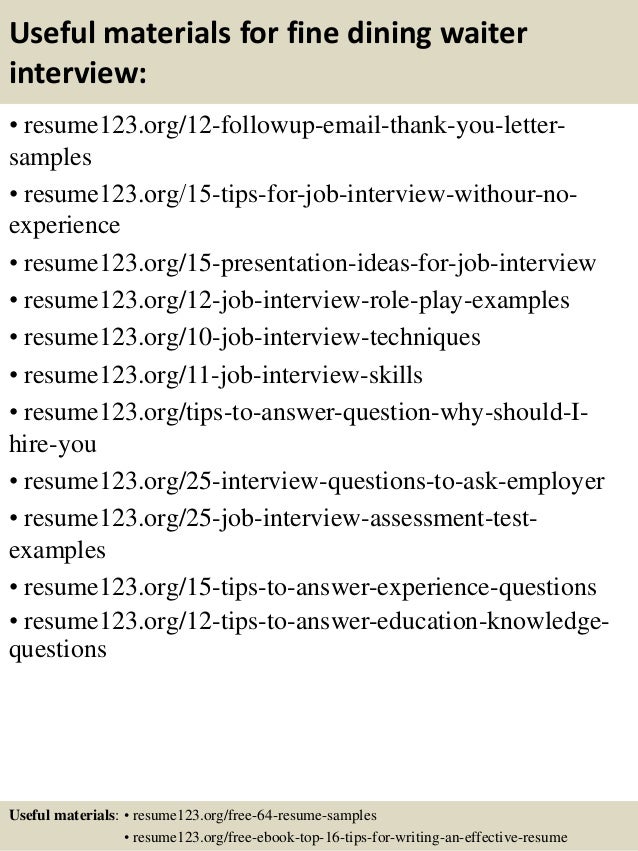 Useful materials for fine dining waiter interview:

• resume123.org/12-followup-email-thank-you-letter-samples
• resume123.org/15-tips-for-job-interview-withour-no-experience
• resume123.org/15-presentation-ideas-for-job-interview
• resume123.org/12-job-interview-role-play-examples
• resume123.org/10-job-interview-techniques
• resume123.org/11-job-interview-skills
• resume123.org/tips-to-answer-question-why-should-I-hire-you
• resume123.org/25-interview-questions-to-ask-employer
• resume123.org/25-job-interview-assessment-test-examples
• resume123.org/15-tips-to-answer-experience-questions
• resume123.org/12-tips-to-answer-education-knowledge-questions

Useful materials: • resume123.org/free-64-resume-samples
• resume123.org/free-ebook-top-16-tips-for-writing-an-effective-resume